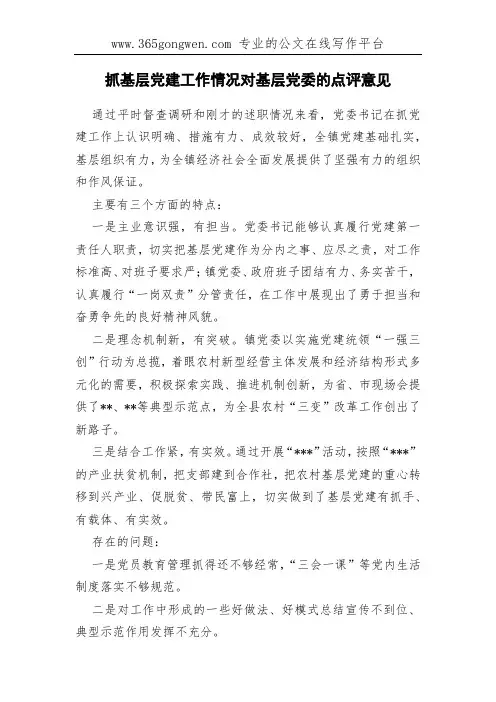 www.365gongwen.com 专业的公文在线写作平台

抓基层党建工作情况对基层党委的点评意见

通过平时督查调研和刚才的述职情况来看，党委书记在抓党建工作上认识明确、措施有力、成效较好，全镇党建基础扎实，基层组织有力，为全镇经济社会全面发展提供了坚强有力的组织和作风保证。

主要有三个方面的特点：

一是主业意识强，有担当。党委书记能够认真履行党建第一责任人职责，切实把基层党建作为分内之事、应尽之责，对工作标准高、对班子要求严；镇党委、政府班子团结有力、务实苦干，认真履行“一岗双责”分管责任，在工作中展现出了勇于担当和奋勇争先的良好精神风貌。

二是理念机制新，有突破。镇党委以实施党建统领“一强三创”行动为总揽，着眼农村新型经营主体发展和经济结构形式多元化的需要，积极探索实践、推进机制创新，为省、市现场会提供了**、**等典型示范点，为全县农村“三变”改革工作创出了新路子。

三是结合工作紧，有实效。通过开展“***”活动，按照“***”的产业扶贫机制，把支部建到合作社，把农村基层党建的重心转移到兴产业、促脱贫、带民富上，切实做到了基层党建有抓手、有载体、有实效。

存在的问题：

一是党员教育管理抓得还不够经常，“三会一课”等党内生活制度落实不够规范。

二是对工作中形成的一些好做法、好模式总结宣传不到位、典型示范作用发挥不充分。